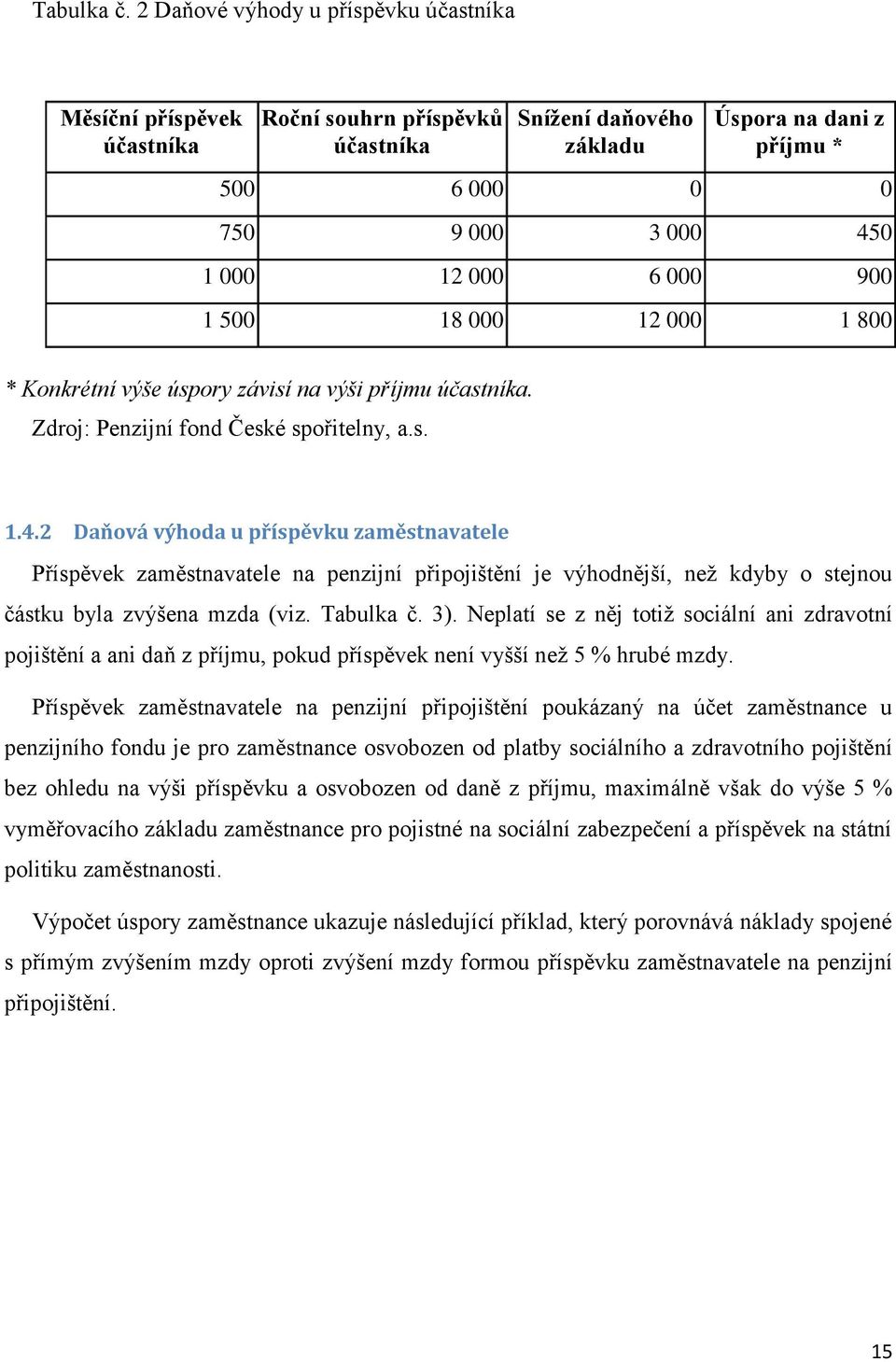 Tabulka č. 2 Daňové výhody u příspěvku účastníka

| Měsíční příspěvek účastníka | Roční souhrn příspěvků účastníka | Snížení daňového základu | Úspora na dani z příjmu * |
|---|---|---|---|
| 500 | 6 000 | 0 | 0 |
| 750 | 9 000 | 3 000 | 450 |
| 1 000 | 12 000 | 6 000 | 900 |
| 1 500 | 18 000 | 12 000 | 1 800 |

* Konkrétní výše úspory závisí na výši příjmu účastníka.
Zdroj: Penzijní fond České spořitelny, a.s.

1.4.2 Daňová výhoda u příspěvku zaměstnavatele

Příspěvek zaměstnavatele na penzijní připojištění je výhodnější, než kdyby o stejnou částku byla zvýšena mzda (viz. Tabulka č. 3). Neplatí se z něj totiž sociální ani zdravotní pojištění a ani daň z příjmu, pokud příspěvek není vyšší než 5 % hrubé mzdy.

Příspěvek zaměstnavatele na penzijní připojištění poukázaný na účet zaměstnance u penzijního fondu je pro zaměstnance osvobozen od platby sociálního a zdravotního pojištění bez ohledu na výši příspěvku a osvobozen od daně z příjmu, maximálně však do výše 5 % vyměřovacího základu zaměstnance pro pojistné na sociální zabezpečení a příspěvek na státní politiku zaměstnanosti.

Výpočet úspory zaměstnance ukazuje následující příklad, který porovnává náklady spojené s přímým zvýšením mzdy oproti zvýšení mzdy formou příspěvku zaměstnavatele na penzijní připojištění.

15